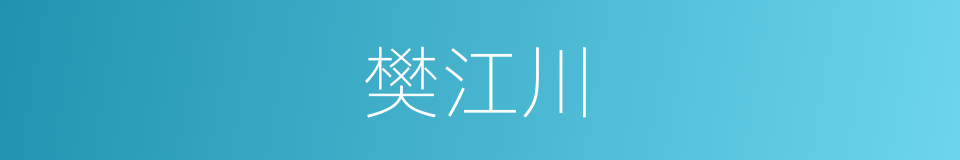 樊江川